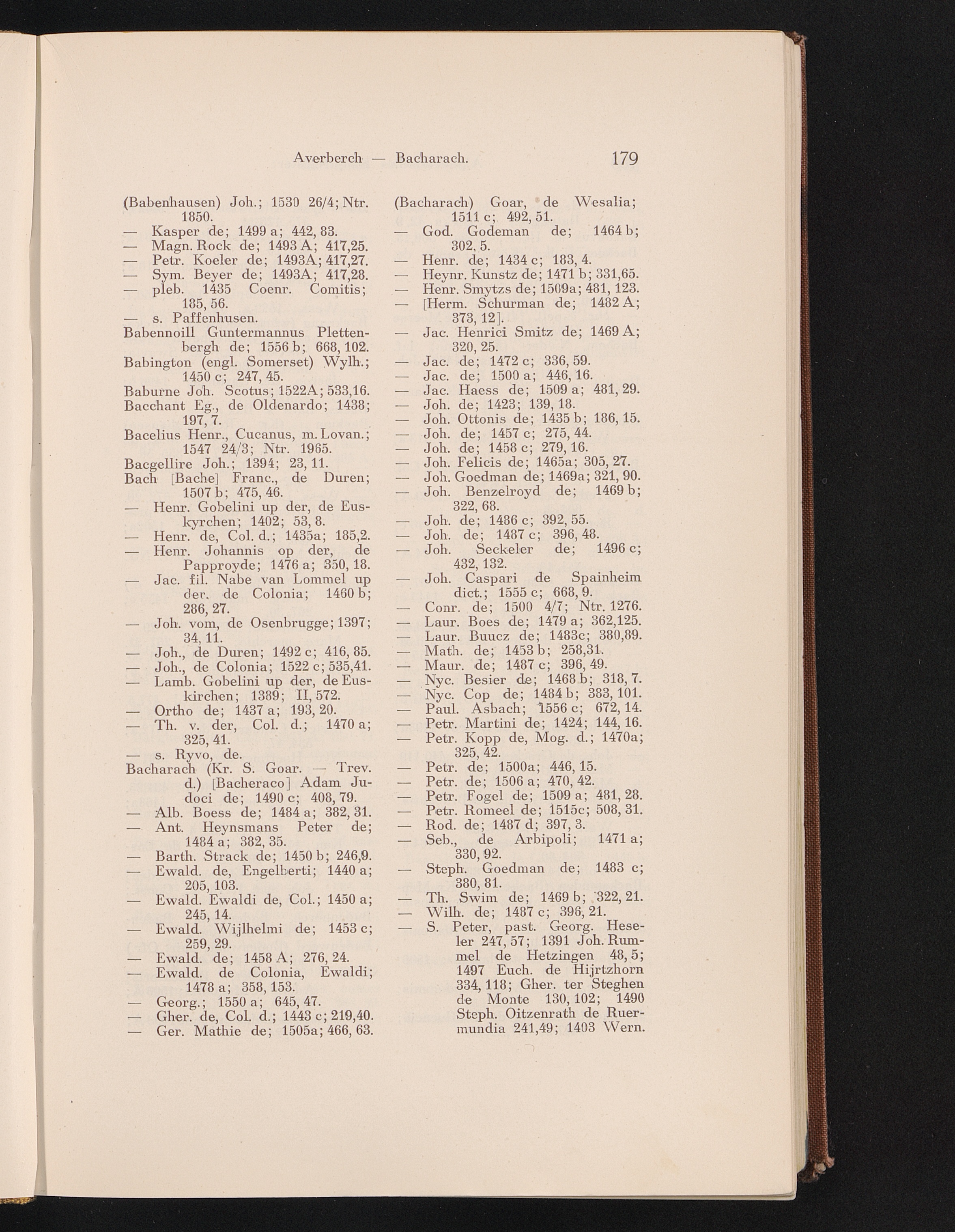 Averberch — Bacharach. 179

(Babenhausen) Joh.; 1530 26/4; Ntr. 1850.
— Kasper de; 1499 a; 442, 83.
— Magn. Rock de; 1493 A; 417,25.
— Petr. Koeler de; 1493A; 417,27.
— Sym. Beyer de; 1493A; 417,28.
— pleb. 1435 Coenr. Comitis; 185, 56.
— s. Paffenhusen.
Babennoill Guntermannus Plettenbergh de; 1556 b; 668, 102.
Babington (engl. Somerset) Wylh.; 1450 c; 247, 45.
Baburne Joh. Scotus; 1522A; 533,16.
Bacchant Eg., de Oldenardo; 1438; 197, 7.
Bacelius Henr., Cucanus, m. Lovan.; 1547 24/3; Ntr. 1965.
Bacgellire Joh.; 1394; 23, 11.
Bach [Bache] Franc., de Duren; 1507 b; 475, 46.
— Henr. Gobelini up der, de Euskyrchen; 1402; 53, 8.
— Henr. de, Col. d.; 1435a; 185,2.
— Henr. Johannis op der, de Papproyde; 1476 a; 350, 18.
— Jac. fil. Nabe van Lommel up der, de Colonia; 1460 b; 286, 27.
— Joh. vom, de Osenbrugge; 1397; 34, 11.
— Joh., de Duren; 1492 c; 416, 85.
— Joh., de Colonia; 1522 c; 535,41.
— Lamb. Gobelini up der, de Euskirchen; 1389; II, 572.
— Ortho de; 1437 a; 193, 20.
— Th. v. der, Col. d.; 1470 a; 325, 41.
— s. Ryvo, de.
Bacharach (Kr. S. Goar. — Trev. d.) [Bacheraco] Adam Judoci de; 1490 c; 408, 79.
— Alb. Boess de; 1484 a; 382, 31.
— Ant. Heynsmans Peter de; 1484 a; 382, 35.
— Barth. Strack de; 1450 b; 246,9.
— Ewald. de, Engelberti; 1440 a; 205, 103.
— Ewald. Ewaldi de, Col.; 1450 a; 245, 14.
— Ewald. Wijlhelmi de; 1453 c; 259, 29.
— Ewald. de; 1458 A; 276, 24.
— Ewald. de Colonia, Ewaldi; 1478 a; 358, 153.
— Georg.; 1550 a; 645, 47.
— Gher. de, Col. d.; 1443 c; 219,40.
— Ger. Mathie de; 1505a; 466, 63.

(Bacharach) Goar, de Wesalia; 1511 c; 492, 51.
— God. Godeman de; 1464 b; 302, 5.
— Henr. de; 1434 c; 183, 4.
— Heynr. Kunstz de; 1471 b; 331,65.
— Henr. Smytzs de; 1509a; 481, 123.
— [Herm. Schurman de; 1482 A; 373, 12].
— Jac. Henrici Smitz de; 1469 A; 320, 25.
— Jac. de; 1472 c; 336, 59.
— Jac. de; 1500 a; 446, 16.
— Jac. Haess de; 1509 a; 481, 29.
— Joh. de; 1423; 139, 18.
— Joh. Ottonis de; 1435 b; 186, 15.
— Joh. de; 1457 c; 275, 44.
— Joh. de; 1458 c; 279, 16.
— Joh. Felicis de; 1465a; 305, 27.
— Joh. Goedman de; 1469a; 321, 90.
— Joh. Benzelroyd de; 1469 b; 322, 68.
— Joh. de; 1486 c; 392, 55.
— Joh. de; 1487 c; 396, 48.
— Joh. Seckeler de; 1496 c; 432, 132.
— Joh. Caspari de Spainheim dict.; 1555 c; 668, 9.
— Conr. de; 1500 4/7; Ntr. 1276.
— Laur. Boes de; 1479 a; 362,125.
— Laur. Buucz de; 1483c; 380,89.
— Math. de; 1453 b; 258,31.
— Maur. de; 1487 c; 396, 49.
— Nyc. Besier de; 1468 b; 318, 7.
— Nyc. Cop de; 1484 b; 383, 101.
— Paul. Asbach; 1556 c; 672, 14.
— Petr. Martini de; 1424; 144, 16.
— Petr. Kopp de, Mog. d.; 1470a; 325, 42.
— Petr. de; 1500a; 446, 15.
— Petr. de; 1506 a; 470, 42.
— Petr. Fogel de; 1509 a; 481, 28.
— Petr. Romeel de; 1515c; 508, 31.
— Rod. de; 1487 d; 397, 3.
— Seb., de Arbipoli; 1471 a; 330, 92.
— Steph. Goedman de; 1483 c; 380, 81.
— Th. Swim de; 1469 b; 322, 21.
— Wilh. de; 1487 c; 396, 21.
— S. Peter, past. Georg. Heseler 247, 57; 1391 Joh. Rummel de Hetzingen 48, 5; 1497 Euch. de Hijrtzhorn 334, 118; Gher. ter Steghen de Monte 130, 102; 1490 Steph. Oitzenrath de Ruermundia 241,49; 1403 Wern.